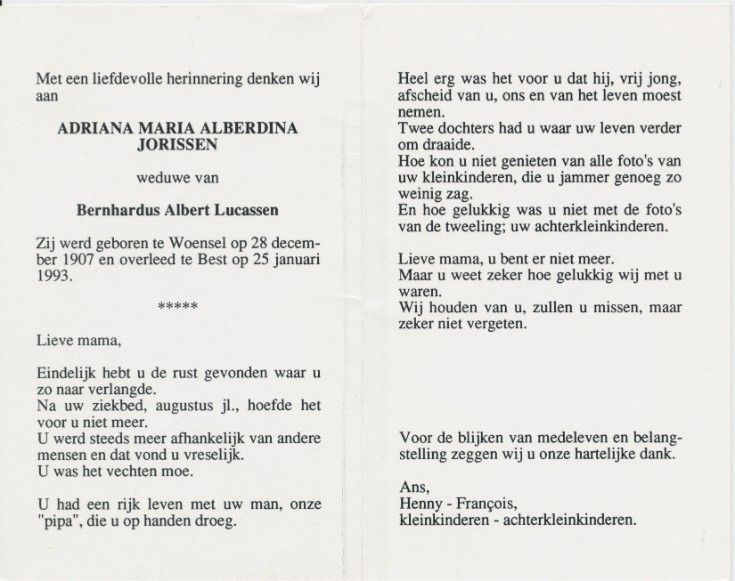 Met een liefdevolle herinnering denken wij aan

ADRIANA MARIA ALBERDINA JORISSEN

weduwe van

Bernhardus Albert Lucassen

Zij werd geboren te Woensel op 28 december 1907 en overleed te Best op 25 januari 1993.

*****

Lieve mama,

Eindelijk hebt u de rust gevonden waar u zo naar verlangde.
Na uw ziekbed, augustus jl., hoefde het voor u niet meer.
U werd steeds meer afhankelijk van andere mensen en dat vond u vreselijk.
U was het vechten moe.

U had een rijk leven met uw man, onze "pipa", die u op handen droeg.

Heel erg was het voor u dat hij, vrij jong, afscheid van u, ons en van het leven moest nemen.
Twee dochters had u waar uw leven verder om draaide.
Hoe kon u niet genieten van alle foto's van uw kleinkinderen, die u jammer genoeg zo weinig zag.
En hoe gelukkig was u niet met de foto's van de tweeling; uw achterkleinkinderen.

Lieve mama, u bent er niet meer.
Maar u weet zeker hoe gelukkig wij met u waren.
Wij houden van u, zullen u missen, maar zeker niet vergeten.

Voor de blijken van medeleven en belangstelling zeggen wij u onze hartelijke dank.

Ans,
Henny - François,
kleinkinderen - achterkleinkinderen.